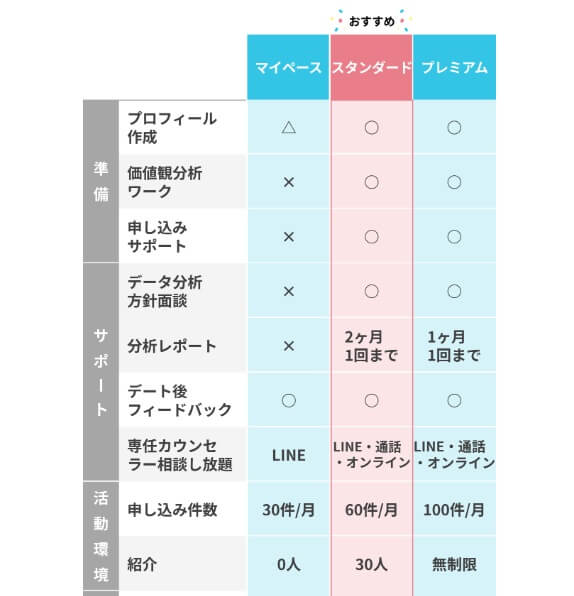 おすすめ

| | | マイペース | スタンダード | プレミアム |
|---|---|---|---|---|
| 準備 | プロフィール作成 | △ | ○ | ○ |
| 準備 | 価値観分析ワーク | × | ○ | ○ |
| 準備 | 申し込みサポート | × | ○ | ○ |
| サポート | データ分析方針面談 | × | ○ | ○ |
| サポート | 分析レポート | × | 2ヶ月1回まで | 1ヶ月1回まで |
| サポート | デート後フィードバック | ○ | ○ | ○ |
| サポート | 専任カウンセラー相談し放題 | LINE | LINE・通話・オンライン | LINE・通話・オンライン |
| 活動環境 | 申し込み件数 | 30件/月 | 60件/月 | 100件/月 |
| 活動環境 | 紹介 | 0人 | 30人 | 無制限 |